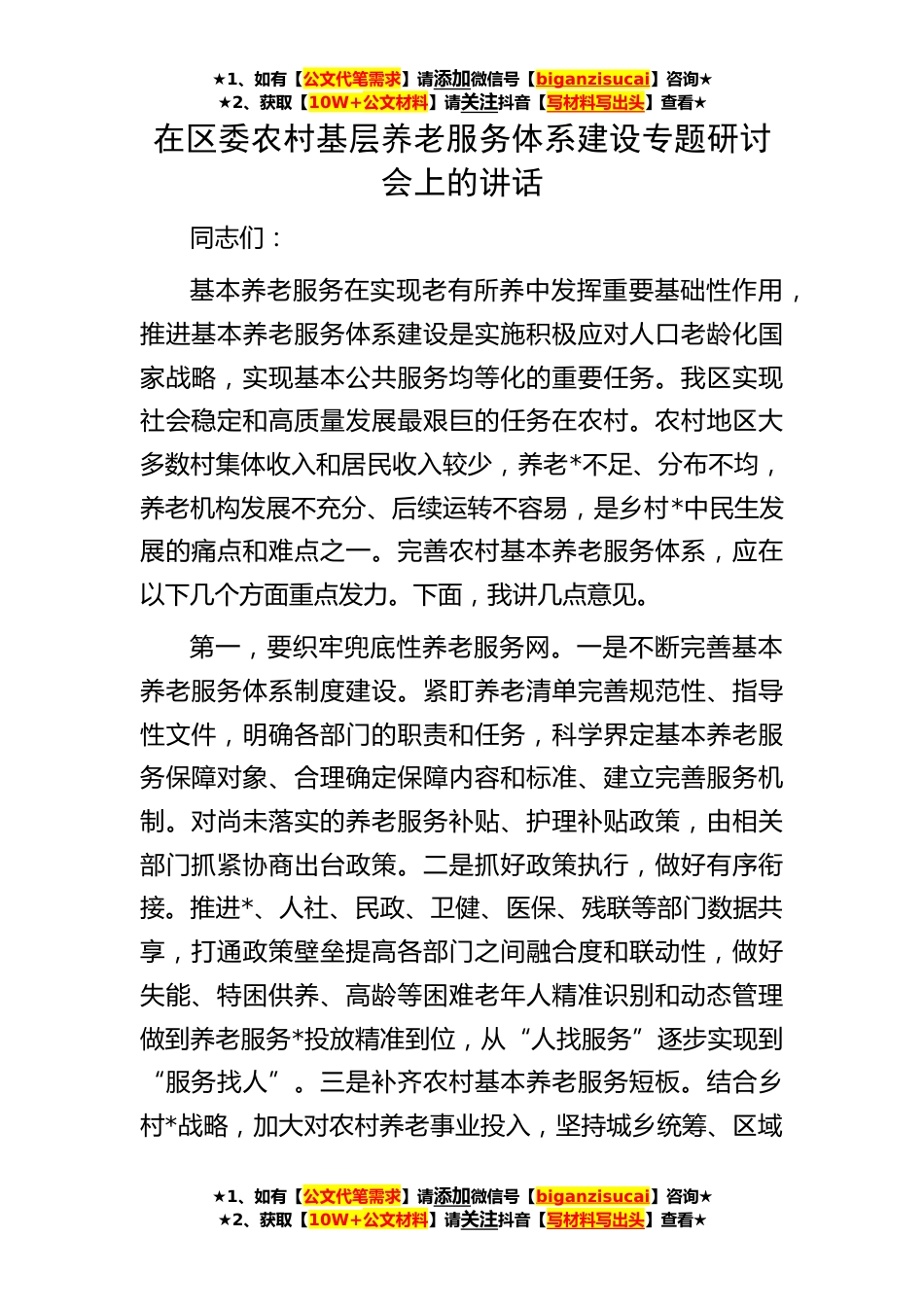 ★1、如有【公文代笔需求】请添加微信号【biganzisucai】咨询★
★2、获取【10W+公文材料】请关注抖音【写材料写出头】查看★

在区委农村基层养老服务体系建设专题研讨会上的讲话

同志们：

基本养老服务在实现老有所养中发挥重要基础性作用，推进基本养老服务体系建设是实施积极应对人口老龄化国家战略，实现基本公共服务均等化的重要任务。我区实现社会稳定和高质量发展最艰巨的任务在农村。农村地区大多数村集体收入和居民收入较少，养老*不足、分布不均，养老机构发展不充分、后续运转不容易，是乡村*中民生发展的痛点和难点之一。完善农村基本养老服务体系，应在以下几个方面重点发力。下面，我讲几点意见。

第一，要织牢兜底性养老服务网。一是不断完善基本养老服务体系制度建设。紧盯养老清单完善规范性、指导性文件，明确各部门的职责和任务，科学界定基本养老服务保障对象、合理确定保障内容和标准、建立完善服务机制。对尚未落实的养老服务补贴、护理补贴政策，由相关部门抓紧协商出台政策。二是抓好政策执行，做好有序衔接。推进*、人社、民政、卫健、医保、残联等部门数据共享，打通政策壁垒提高各部门之间融合度和联动性，做好失能、特困供养、高龄等困难老年人精准识别和动态管理做到养老服务*投放精准到位，从“人找服务”逐步实现到“服务找人”。三是补齐农村基本养老服务短板。结合乡村*战略，加大对农村养老事业投入，坚持城乡统筹、区域

★1、如有【公文代笔需求】请添加微信号【biganzisucai】咨询★
★2、获取【10W+公文材料】请关注抖音【写材料写出头】查看★